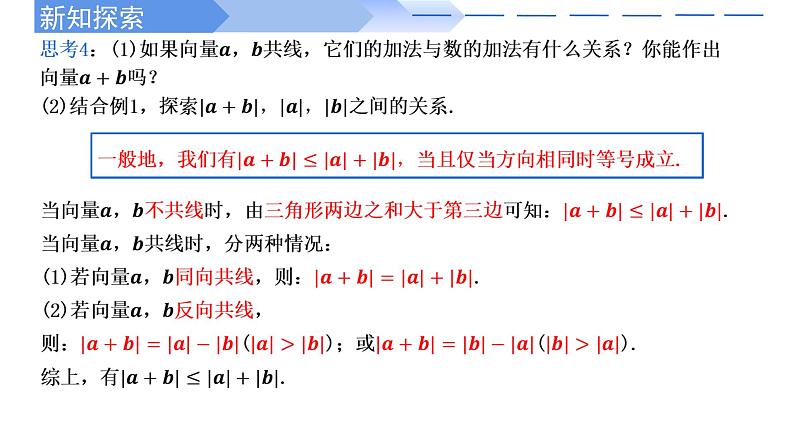 新知探索

思考4：(1)如果向量$\boldsymbol{a}$，$\boldsymbol{b}$共线，它们的加法与数的加法有什么关系？你能作出向量$\boldsymbol{a}+\boldsymbol{b}$吗？
(2)结合例1，探索$|\boldsymbol{a}+\boldsymbol{b}|$，$|\boldsymbol{a}|$，$|\boldsymbol{b}|$之间的关系.

一般地，我们有$|\boldsymbol{a}+\boldsymbol{b}|\leq|\boldsymbol{a}|+|\boldsymbol{b}|$，当且仅当方向相同时等号成立.

当向量$\boldsymbol{a}$，$\boldsymbol{b}$不共线时，由三角形两边之和大于第三边可知：$|\boldsymbol{a}+\boldsymbol{b}|\leq|\boldsymbol{a}|+|\boldsymbol{b}|$.
当向量$\boldsymbol{a}$，$\boldsymbol{b}$共线时，分两种情况：
(1)若向量$\boldsymbol{a}$，$\boldsymbol{b}$同向共线，则：$|\boldsymbol{a}+\boldsymbol{b}|=|\boldsymbol{a}|+|\boldsymbol{b}|$.
(2)若向量$\boldsymbol{a}$，$\boldsymbol{b}$反向共线，
则：$|\boldsymbol{a}+\boldsymbol{b}|=|\boldsymbol{a}|-|\boldsymbol{b}|(|\boldsymbol{a}|>|\boldsymbol{b}|)$；或$|\boldsymbol{a}+\boldsymbol{b}|=|\boldsymbol{b}|-|\boldsymbol{a}|(|\boldsymbol{b}|>|\boldsymbol{a}|)$.
综上，有$|\boldsymbol{a}+\boldsymbol{b}|\leq|\boldsymbol{a}|+|\boldsymbol{b}|$.